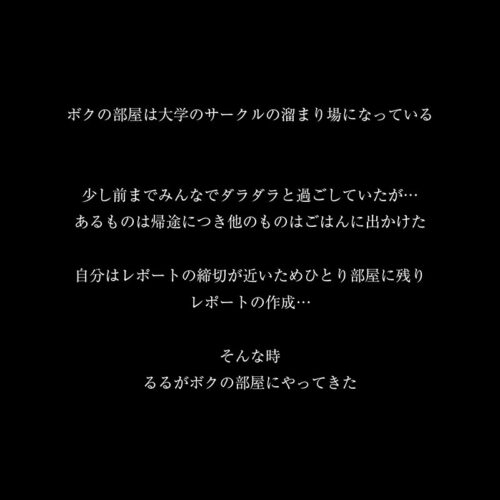 ボクの部屋は大学のサークルの溜まり場になっている

少し前までみんなでダラダラと過ごしていたが…
あるものは帰途につき他のものはごはんに出かけた

自分はレポートの締切が近いためひとり部屋に残り
レポートの作成…

そんな時
るるがボクの部屋にやってきた